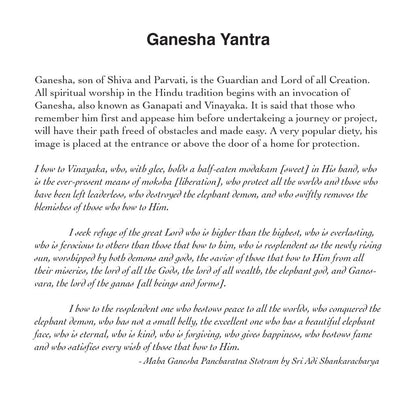 Ganesha Yantra

Ganesha, son of Shiva and Parvati, is the Guardian and Lord of all Creation. All spiritual worship in the Hindu tradition begins with an invocation of Ganesha, also known as Ganapati and Vinayaka. It is said that those who remember him first and appease him before undertakeing a journey or project, will have their path freed of obstacles and made easy. A very popular diety, his image is placed at the entrance or above the door of a home for protection.

I bow to Vinayaka, who, with glee, holds a half-eaten modakam [sweet] in His hand, who is the ever-present means of moksha [liberation], who protect all the worlds and those who have been left leaderless, who destroyed the elephant demon, and who swiftly removes the blemishes of those who bow to Him.

I seek refuge of the great Lord who is higher than the highest, who is everlasting, who is ferocious to others than those that bow to him, who is resplendent as the newly rising sun, worshipped by both demons and gods, the savior of those that bow to Him from all their miseries, the lord of all the Gods, the lord of all wealth, the elephant god, and Ganesvara, the lord of the ganas [all beings and forms].

I bow to the resplendent one who bestows peace to all the worlds, who conquered the elephant demon, who has not a small belly, the excellent one who has a beautiful elephant face, who is eternal, who is kind, who is forgiving, who gives happiness, who bestows fame and who satisfies every wish of those that bow to Him.

- Maha Ganesha Pancharatna Stotram by Sri Adi Shankaracharya